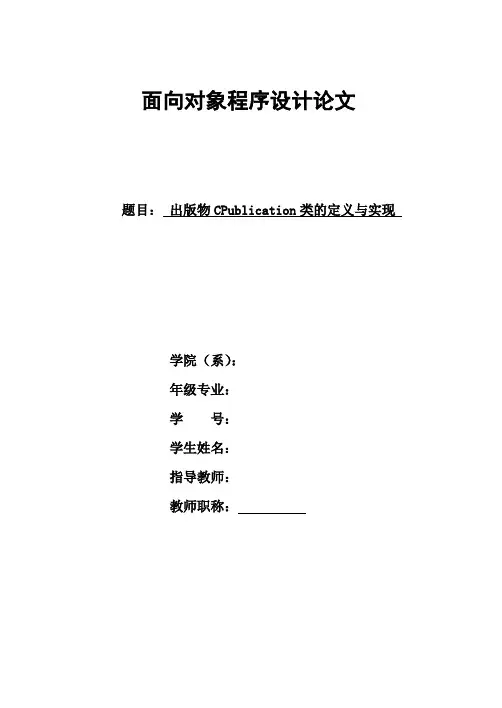 面向对象程序设计论文

题目： 出版物 CPublication 类的定义与实现

学院（系）：

年级专业：

学　　号：

学生姓名：

指导教师：

教师职称：